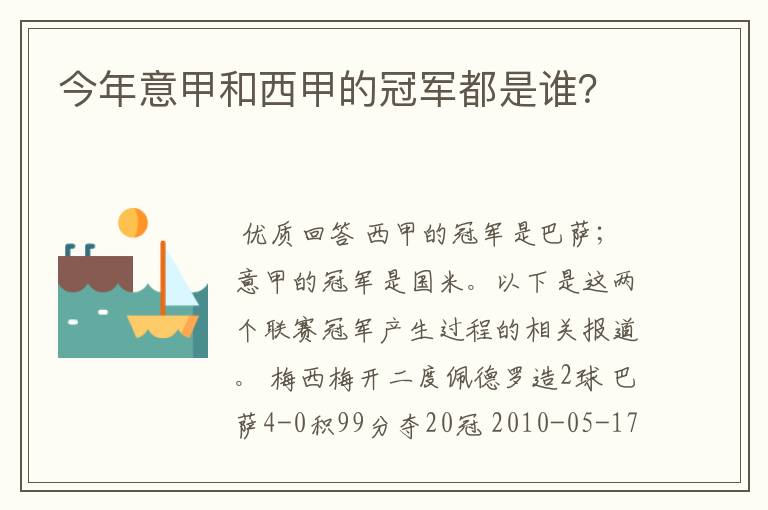 今年意甲和西甲的冠军都是谁?

优质回答 西甲的冠军是巴萨;意甲的冠军是国米。以下是这两个联赛冠军产生过程的相关报道。 梅西梅开二度佩德罗造2球 巴萨4-0积99分夺20冠 2010-05-17